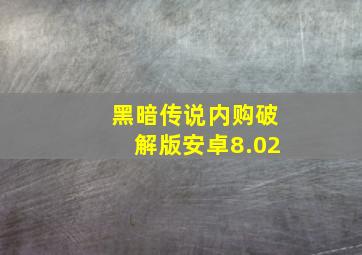 黑暗传说内购破解版安卓8.02